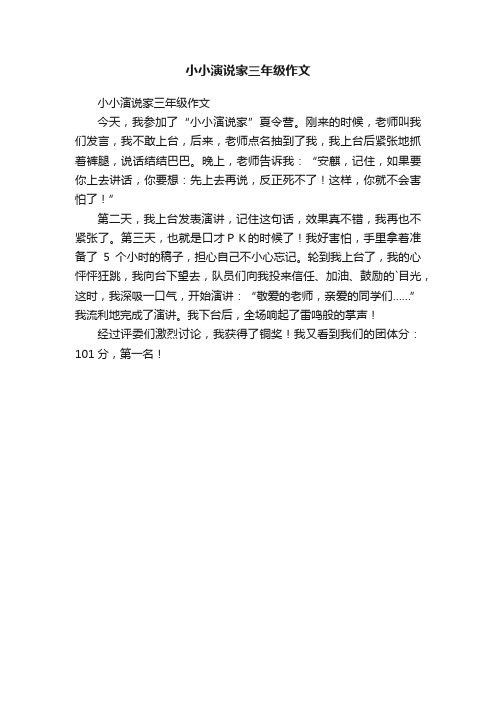 小小演说家三年级作文

小小演说家三年级作文

今天，我参加了“小小演说家”夏令营。刚来的时候，老师叫我们发言，我不敢上台，后来，老师点名抽到了我，我上台后紧张地抓着裤腿，说话结结巴巴。晚上，老师告诉我：“安麒，记住，如果要你上去讲话，你要想：先上去再说，反正死不了！这样，你就不会害怕了！”

第二天，我上台发表演讲，记住这句话，效果真不错，我再也不紧张了。第三天，也就是口才ＰＫ的时候了！我好害怕，手里拿着准备了 5 个小时的稿子，担心自己不小心忘记。轮到我上台了，我的心怦怦狂跳，我向台下望去，队员们向我投来信任、加油、鼓励的`目光，这时，我深吸一口气，开始演讲：“敬爱的老师，亲爱的同学们……”我流利地完成了演讲。我下台后，全场响起了雷鸣般的掌声！

经过评委们激烈讨论，我获得了铜奖！我又看到我们的团体分：101 分，第一名！